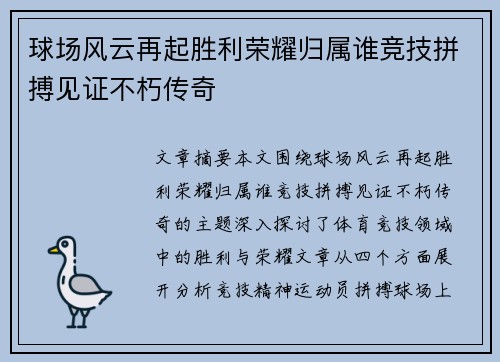 球场风云再起胜利荣耀归属谁竞技拼搏见证不朽传奇

文章摘要本文围绕球场风云再起胜利荣耀归属谁竞技拼搏见证不朽传奇的主题深入探讨了体育竞技领域中的胜利与荣耀文章从四个方面展开分析竞技精神运动员拼搏球场上